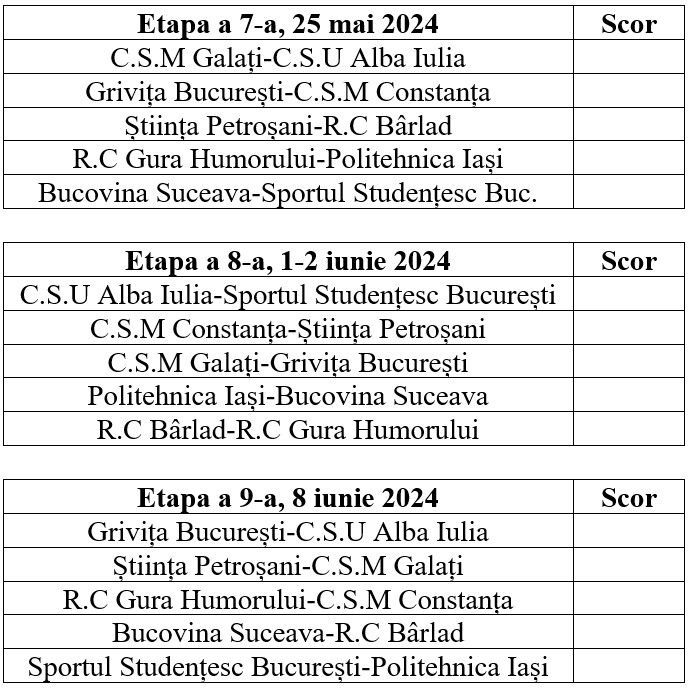 | Etapa a 7-a, 25 mai 2024 | Scor |
|---|---|
| C.S.M Galați-C.S.U Alba Iulia | |
| Grivița București-C.S.M Constanța | |
| Știința Petroșani-R.C Bârlad | |
| R.C Gura Humorului-Politehnica Iași | |
| Bucovina Suceava-Sportul Studențesc Buc. | |

| Etapa a 8-a, 1-2 iunie 2024 | Scor |
|---|---|
| C.S.U Alba Iulia-Sportul Studențesc București | |
| C.S.M Constanța-Știința Petroșani | |
| C.S.M Galați-Grivița București | |
| Politehnica Iași-Bucovina Suceava | |
| R.C Bârlad-R.C Gura Humorului | |

| Etapa a 9-a, 8 iunie 2024 | Scor |
|---|---|
| Grivița București-C.S.U Alba Iulia | |
| Știința Petroșani-C.S.M Galați | |
| R.C Gura Humorului-C.S.M Constanța | |
| Bucovina Suceava-R.C Bârlad | |
| Sportul Studențesc București-Politehnica Iași | |